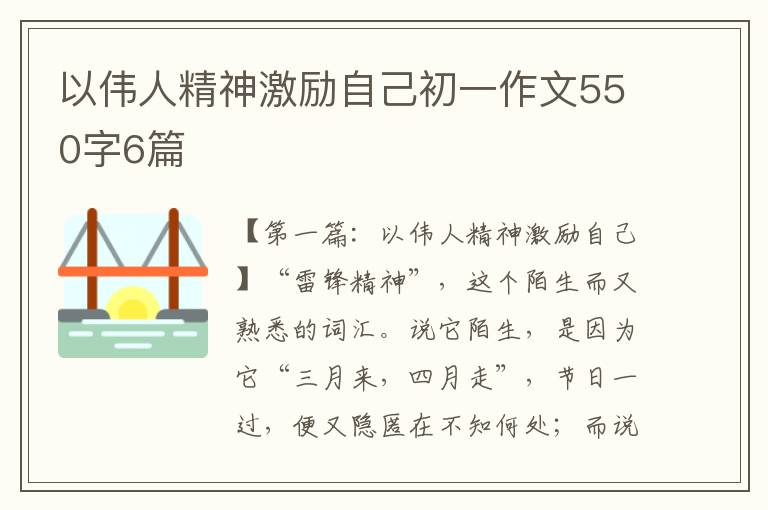 以伟人精神激励自己初一作文550字6篇

【第一篇：以伟人精神激励自己】“雷锋精神”，这个陌生而又熟悉的词汇。说它陌生，是因为它“三月来，四月走”，节日一过，便又隐匿在不知何处；而说